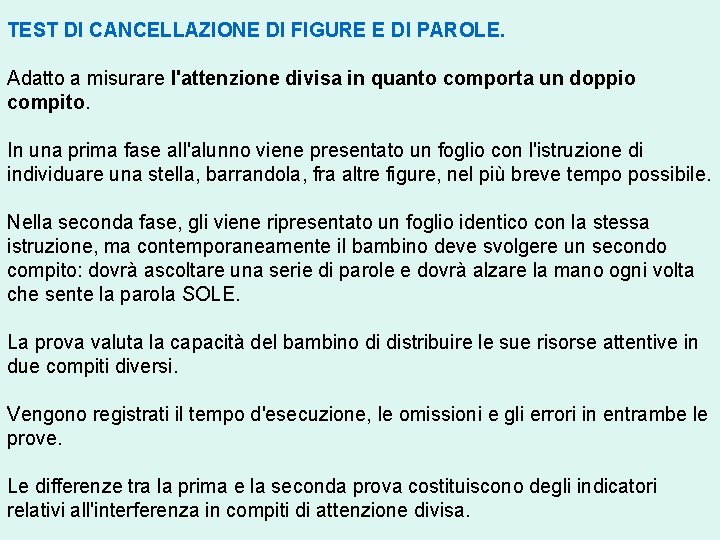 TEST DI CANCELLAZIONE DI FIGURE E DI PAROLE.

Adatto a misurare l'attenzione divisa in quanto comporta un doppio compito.

In una prima fase all'alunno viene presentato un foglio con l'istruzione di individuare una stella, barrandola, fra altre figure, nel più breve tempo possibile.

Nella seconda fase, gli viene ripresentato un foglio identico con la stessa istruzione, ma contemporaneamente il bambino deve svolgere un secondo compito: dovrà ascoltare una serie di parole e dovrà alzare la mano ogni volta che sente la parola SOLE.

La prova valuta la capacità del bambino di distribuire le sue risorse attentive in due compiti diversi.

Vengono registrati il tempo d'esecuzione, le omissioni e gli errori in entrambe le prove.

Le differenze tra la prima e la seconda prova costituiscono degli indicatori relativi all'interferenza in compiti di attenzione divisa.